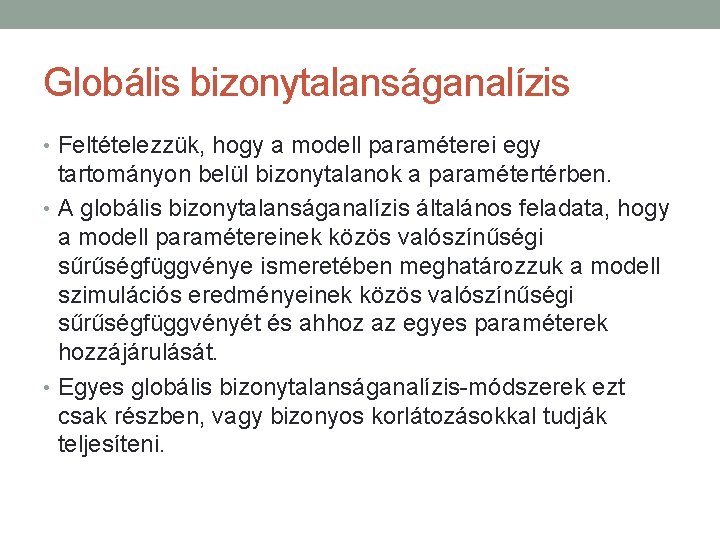 Globális bizonytalanságanalízis

• Feltételezzük, hogy a modell paraméterei egy tartományon belül bizonytalanok a paramétertérben.

• A globális bizonytalanságanalízis általános feladata, hogy a modell paramétereinek közös valószínűségi sűrűségfüggvénye ismeretében meghatározzuk a modell szimulációs eredményeinek közös valószínűségi sűrűségfüggvényét és ahhoz az egyes paraméterek hozzájárulását.

• Egyes globális bizonytalanságanalízis-módszerek ezt csak részben, vagy bizonyos korlátozásokkal tudják teljesíteni.